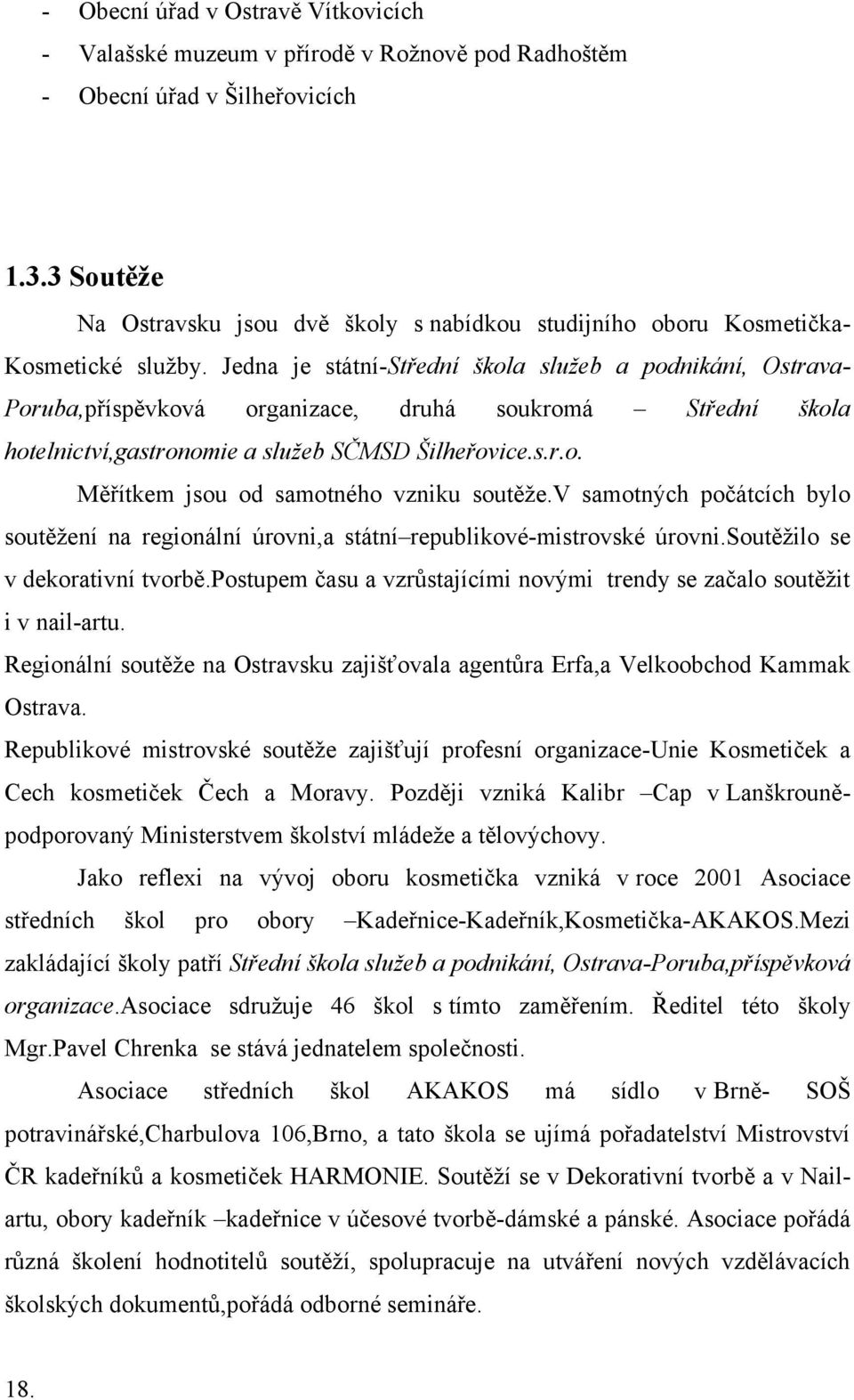 - Obecní úřad v Ostravě Vítkovicích
- Valašské muzeum v přírodě v Rožnově pod Radhoštěm
- Obecní úřad v Šilheřovicích

1.3.3 Soutěže

Na Ostravsku jsou dvě školy s nabídkou studijního oboru Kosmetička-Kosmetické služby. Jedna je státní-Střední škola služeb a podnikání, Ostrava-Poruba,příspěvková organizace, druhá soukromá – Střední škola hotelnictví,gastronomie a služeb SČMSD Šilheřovice.s.r.o.

Měřítkem jsou od samotného vzniku soutěže.V samotných počátcích bylo soutěžení na regionální úrovni,a státní–republikové-mistrovské úrovni.Soutěžilo se v dekorativní tvorbě.Postupem času a vzrůstajícími novými trendy se začalo soutěžit i v nail-artu.

Regionální soutěže na Ostravsku zajišťovala agentůra Erfa,a Velkoobchod Kammak Ostrava.

Republikové mistrovské soutěže zajišťují profesní organizace-Unie Kosmetiček a Cech kosmetiček Čech a Moravy. Později vzniká Kalibr –Cap v Lanškrouně-podporovaný Ministerstvem školství mládeže a tělovýchovy.

Jako reflexi na vývoj oboru kosmetička vzniká v roce 2001 Asociace středních škol pro obory –Kadeřnice-Kadeřník,Kosmetička-AKAKOS.Mezi zakládající školy patří Střední škola služeb a podnikání, Ostrava-Poruba,příspěvková organizace.Asociace sdružuje 46 škol s tímto zaměřením. Ředitel této školy Mgr.Pavel Chrenka se stává jednatelem společnosti.

Asociace středních škol AKAKOS má sídlo v Brně- SOŠ potravinářské,Charbulova 106,Brno, a tato škola se ujímá pořadatelství Mistrovství ČR kadeřníků a kosmetiček HARMONIE. Soutěží se v Dekorativní tvorbě a v Nail-artu, obory kadeřník –kadeřnice v účesové tvorbě-dámské a pánské. Asociace pořádá různá školení hodnotitelů soutěží, spolupracuje na utváření nových vzdělávacích školských dokumentů,pořádá odborné semináře.

18.